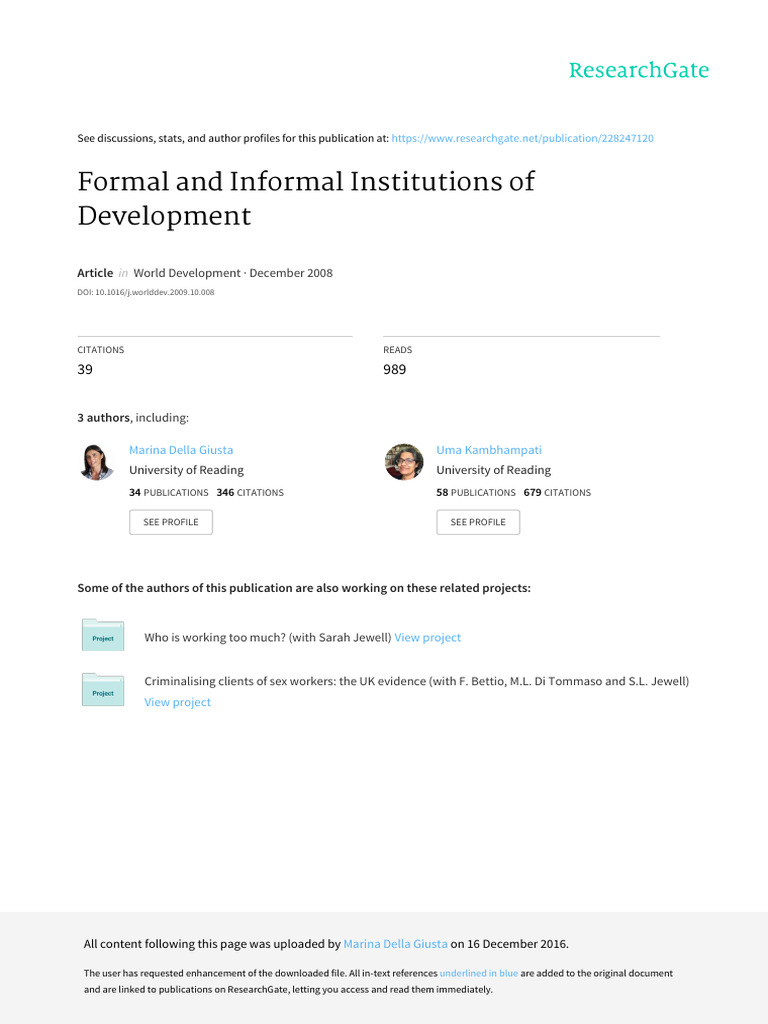 ResearchGate

See discussions, stats, and author profiles for this publication at: https://www.researchgate.net/publication/228247120

Formal and Informal Institutions of Development

Article in World Development · December 2008
DOI: 10.1016/j.worlddev.2009.10.008

CITATIONS
39

READS
989

3 authors, including:

Marina Della Giusta
University of Reading
34 PUBLICATIONS 346 CITATIONS
SEE PROFILE

Uma Kambhampati
University of Reading
58 PUBLICATIONS 679 CITATIONS
SEE PROFILE

Some of the authors of this publication are also working on these related projects:

Project
Who is working too much? (with Sarah Jewell) View project

Project
Criminalising clients of sex workers: the UK evidence (with F. Bettio, M.L. Di Tommaso and S.L. Jewell) View project

All content following this page was uploaded by Marina Della Giusta on 16 December 2016.

The user has requested enhancement of the downloaded file. All in-text references underlined in blue are added to the original document and are linked to publications on ResearchGate, letting you access and read them immediately.